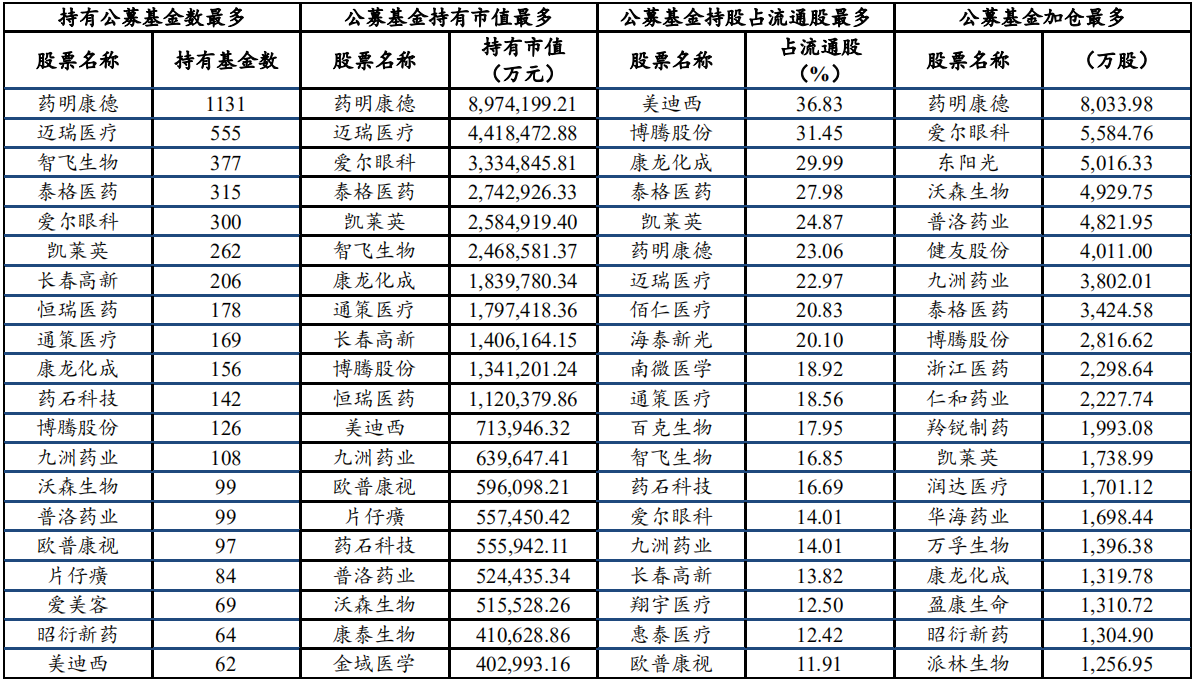 | 持有公募基金数最多 |  | 公募基金持有市值最多 |  | 公募基金持股占流通股最多 |  | 公募基金加仓最多 |  |
|---|---|---|---|---|---|---|---|
| 股票名称 | 持有基金数 | 股票名称 | 持有市值（万元） | 股票名称 | 占流通股（%） | 股票名称 | （万股） |
| 药明康德 | 1131 | 药明康德 | 8,974,199.21 | 美迪西 | 36.83 | 药明康德 | 8,033.98 |
| 迈瑞医疗 | 555 | 迈瑞医疗 | 4,418,472.88 | 博腾股份 | 31.45 | 爱尔眼科 | 5,584.76 |
| 智飞生物 | 377 | 爱尔眼科 | 3,334,845.81 | 康龙化成 | 29.99 | 东阳光 | 5,016.33 |
| 泰格医药 | 315 | 泰格医药 | 2,742,926.33 | 泰格医药 | 27.98 | 沃森生物 | 4,929.75 |
| 爱尔眼科 | 300 | 凯莱英 | 2,584,919.40 | 凯莱英 | 24.87 | 普洛药业 | 4,821.95 |
| 凯莱英 | 262 | 智飞生物 | 2,468,581.37 | 药明康德 | 23.06 | 健友股份 | 4,011.00 |
| 长春高新 | 206 | 康龙化成 | 1,839,780.34 | 迈瑞医疗 | 22.97 | 九洲药业 | 3,802.01 |
| 恒瑞医药 | 178 | 通策医疗 | 1,797,418.36 | 佰仁医疗 | 20.83 | 泰格医药 | 3,424.58 |
| 通策医疗 | 169 | 长春高新 | 1,406,164.15 | 海泰新光 | 20.10 | 博腾股份 | 2,816.62 |
| 康龙化成 | 156 | 博腾股份 | 1,341,201.24 | 南微医学 | 18.92 | 浙江医药 | 2,298.64 |
| 药石科技 | 142 | 恒瑞医药 | 1,120,379.86 | 通策医疗 | 18.56 | 仁和药业 | 2,227.74 |
| 博腾股份 | 126 | 美迪西 | 713,946.32 | 百克生物 | 17.95 | 羚锐制药 | 1,993.08 |
| 九洲药业 | 108 | 九洲药业 | 639,647.41 | 智飞生物 | 16.85 | 凯莱英 | 1,738.99 |
| 沃森生物 | 99 | 欧普康视 | 596,098.21 | 药石科技 | 16.69 | 润达医疗 | 1,701.12 |
| 普洛药业 | 99 | 片仔癀 | 557,450.42 | 爱尔眼科 | 14.01 | 华海药业 | 1,698.44 |
| 欧普康视 | 97 | 药石科技 | 555,942.11 | 九洲药业 | 14.01 | 万孚生物 | 1,396.38 |
| 片仔癀 | 84 | 普洛药业 | 524,435.34 | 长春高新 | 13.82 | 康龙化成 | 1,319.78 |
| 爱美客 | 69 | 沃森生物 | 515,528.26 | 翔宇医疗 | 12.50 | 盈康生命 | 1,310.72 |
| 昭衍新药 | 64 | 康泰生物 | 410,628.86 | 惠泰医疗 | 12.42 | 昭衍新药 | 1,304.90 |
| 美迪西 | 62 | 金域医学 | 402,993.16 | 欧普康视 | 11.91 | 派林生物 | 1,256.95 |